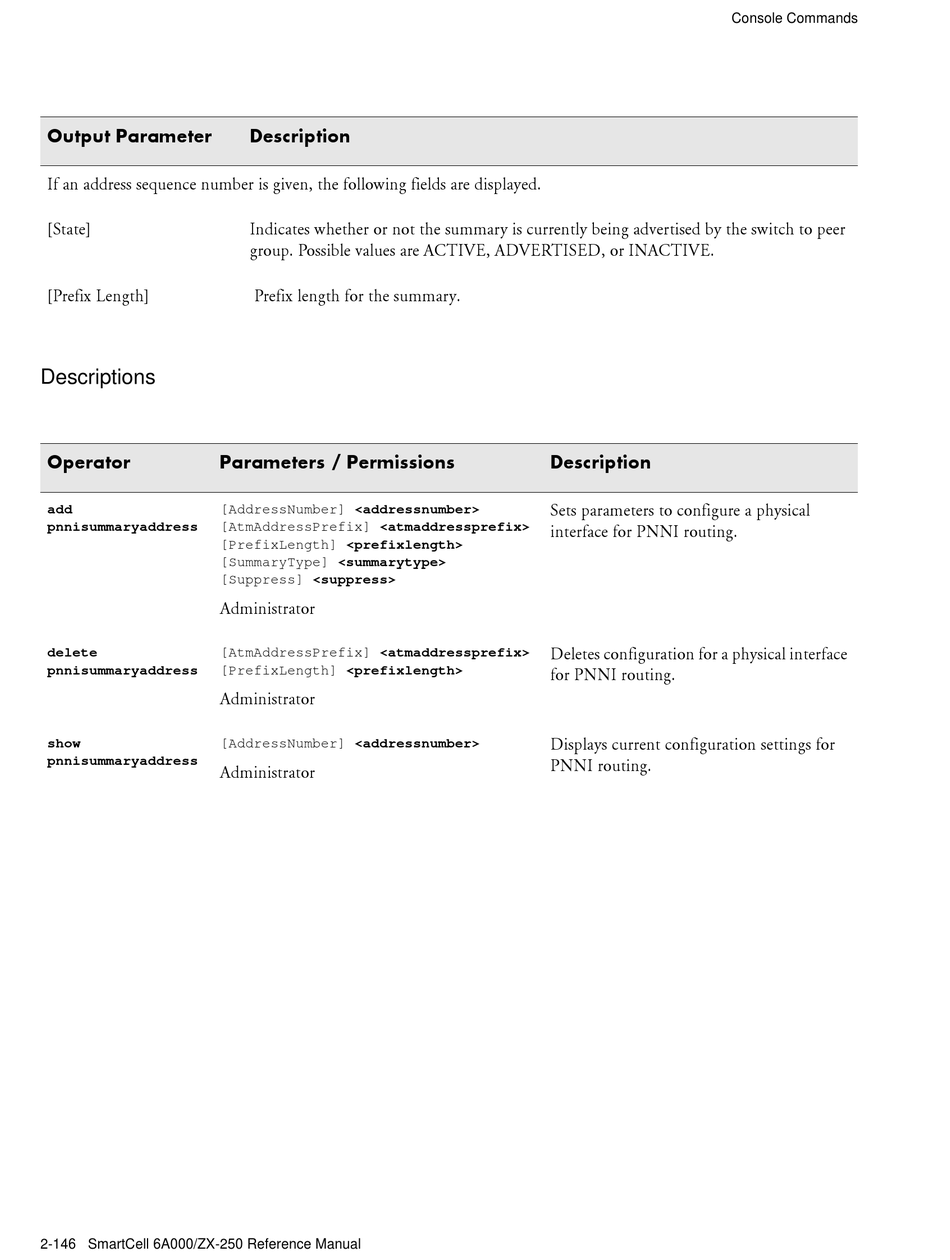 Console Commands

| Output Parameter | Description |
|---|---|
| If an address sequence number is given, the following fields are displayed. | |
| [State] | Indicates whether or not the summary is currently being advertised by the switch to peer group. Possible values are ACTIVE, ADVERTISED, or INACTIVE. |
| [Prefix Length] | Prefix length for the summary. |

Descriptions

| Operator | Parameters / Permissions | Description |
|---|---|---|
| add pnnisummaryaddress | [AddressNumber] <addressnumber> [AtmAddressPrefix] <atmaddressprefix> [PrefixLength] <prefixlength> [SummaryType] <summarytype> [Suppress] <suppress> Administrator | Sets parameters to configure a physical interface for PNNI routing. |
| delete pnnisummaryaddress | [AtmAddressPrefix] <atmaddressprefix> [PrefixLength] <prefixlength> Administrator | Deletes configuration for a physical interface for PNNI routing. |
| show pnnisummaryaddress | [AddressNumber] <addressnumber> Administrator | Displays current configuration settings for PNNI routing. |

2-146 SmartCell 6A000/ZX-250 Reference Manual